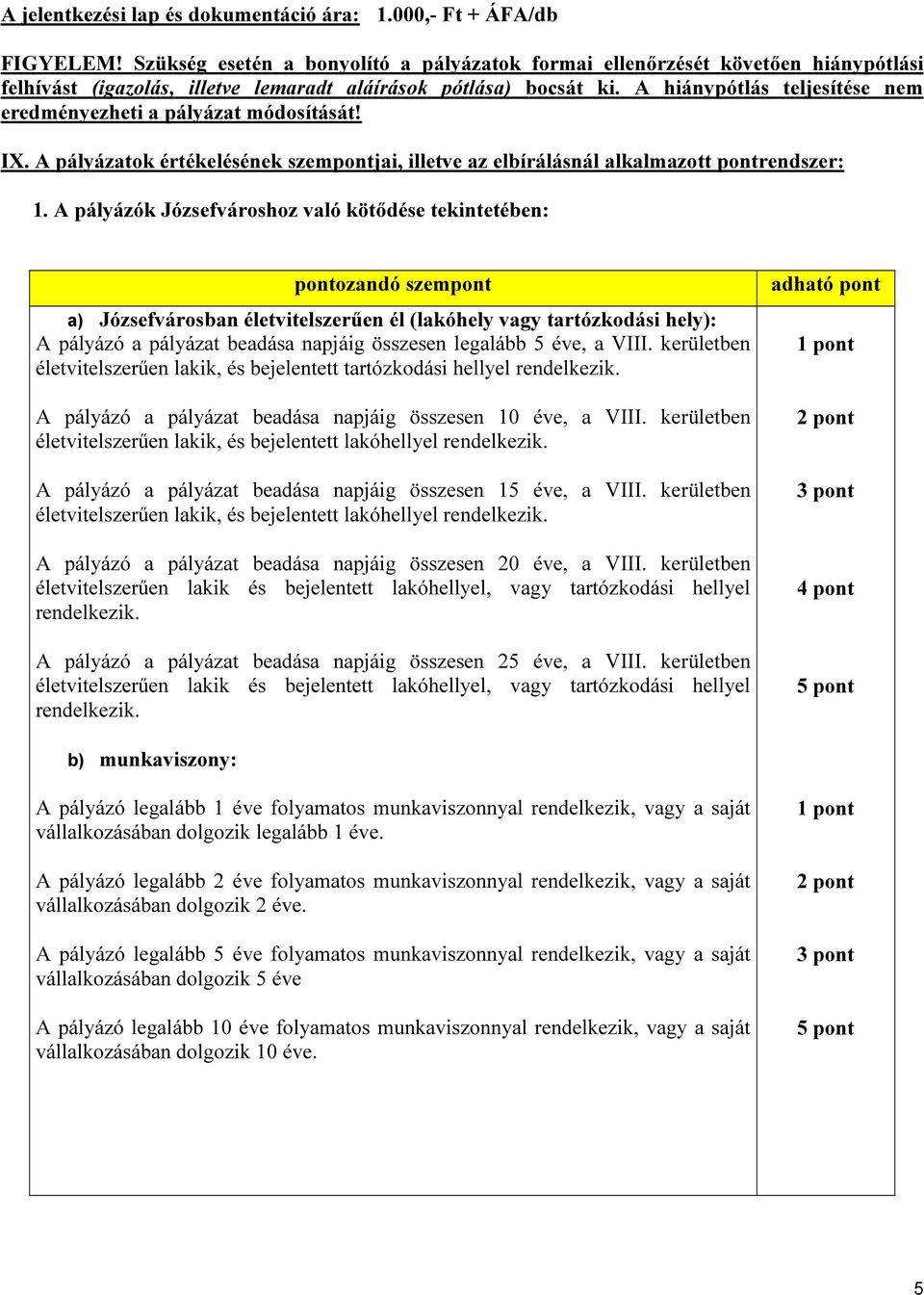 A jelentkezési lap és dokumentáció ára: 1.000,- Ft + ÁFA/db

FIGYELEM! Szükség esetén a bonyolító a pályázatok formai ellenőrzését követően hiánypótlási felhívást (igazolás, illetve lemaradt aláírások pótlása) bocsát ki. A hiánypótlás teljesítése nem eredményezheti a pályázat módosítását!

IX. A pályázatok értékelésének szempontjai, illetve az elbírálásnál alkalmazott pontrendszer:

1. A pályázók Józsefvároshoz való kötődése tekintetében:

| pontozandó szempont | adható pont |
|---|---|
| a) Józsefvárosban életvitelszerűen él (lakóhely vagy tartózkodási hely): A pályázó a pályázat beadása napjáig összesen legalább 5 éve, a VIII. kerületben életvitelszerűen lakik, és bejelentett tartózkodási hellyel rendelkezik. | 1 pont |
| A pályázó a pályázat beadása napjáig összesen 10 éve, a VIII. kerületben életvitelszerűen lakik, és bejelentett lakóhellyel rendelkezik. | 2 pont |
| A pályázó a pályázat beadása napjáig összesen 15 éve, a VIII. kerületben életvitelszerűen lakik, és bejelentett lakóhellyel rendelkezik. | 3 pont |
| A pályázó a pályázat beadása napjáig összesen 20 éve, a VIII. kerületben életvitelszerűen lakik és bejelentett lakóhellyel, vagy tartózkodási hellyel rendelkezik. | 4 pont |
| A pályázó a pályázat beadása napjáig összesen 25 éve, a VIII. kerületben életvitelszerűen lakik és bejelentett lakóhellyel, vagy tartózkodási hellyel rendelkezik. | 5 pont |
| b) munkaviszony: | |
| A pályázó legalább 1 éve folyamatos munkaviszonnyal rendelkezik, vagy a saját vállalkozásában dolgozik legalább 1 éve. | 1 pont |
| A pályázó legalább 2 éve folyamatos munkaviszonnyal rendelkezik, vagy a saját vállalkozásában dolgozik 2 éve. | 2 pont |
| A pályázó legalább 5 éve folyamatos munkaviszonnyal rendelkezik, vagy a saját vállalkozásában dolgozik 5 éve | 3 pont |
| A pályázó legalább 10 éve folyamatos munkaviszonnyal rendelkezik, vagy a saját vállalkozásában dolgozik 10 éve. | 5 pont |

5